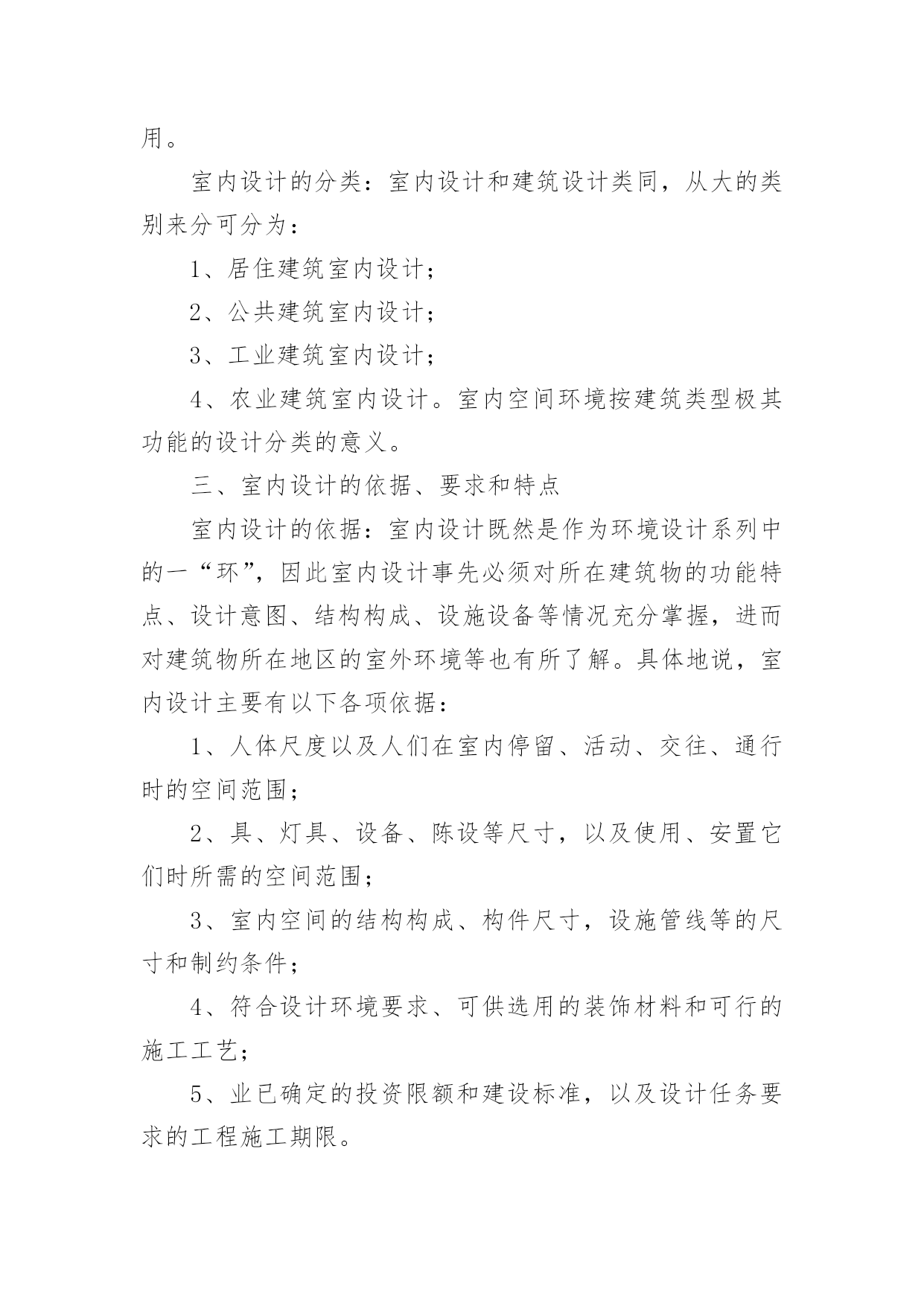 用。

室内设计的分类：室内设计和建筑设计类同，从大的类别来分可分为：

1、居住建筑室内设计；

2、公共建筑室内设计；

3、工业建筑室内设计；

4、农业建筑室内设计。室内空间环境按建筑类型极其功能的设计分类的意义。

三、室内设计的依据、要求和特点

室内设计的依据：室内设计既然是作为环境设计系列中的一“环”，因此室内设计事先必须对所在建筑物的功能特点、设计意图、结构构成、设施设备等情况充分掌握，进而对建筑物所在地区的室外环境等也有所了解。具体地说，室内设计主要有以下各项依据：

1、人体尺度以及人们在室内停留、活动、交往、通行时的空间范围；

2、具、灯具、设备、陈设等尺寸，以及使用、安置它们时所需的空间范围；

3、室内空间的结构构成、构件尺寸，设施管线等的尺寸和制约条件；

4、符合设计环境要求、可供选用的装饰材料和可行的施工工艺；

5、业已确定的投资限额和建设标准，以及设计任务要求的工程施工期限。